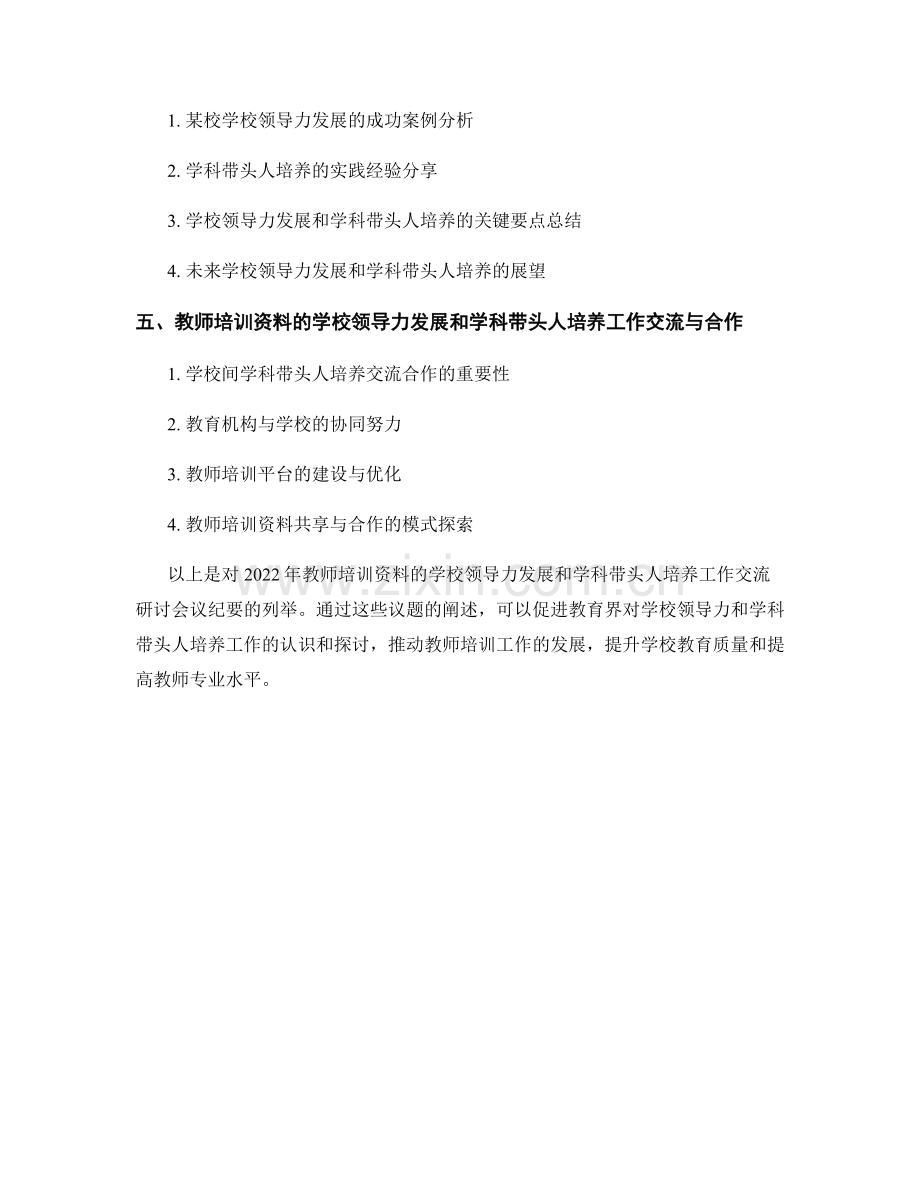 1. 某校学校领导力发展的成功案例分析

2. 学科带头人培养的实践经验分享

3. 学校领导力发展和学科带头人培养的关键要点总结

4. 未来学校领导力发展和学科带头人培养的展望

五、教师培训资料的学校领导力发展和学科带头人培养工作交流与合作

1. 学校间学科带头人培养交流合作的重要性

2. 教育机构与学校的协同努力

3. 教师培训平台的建设与优化

4. 教师培训资料共享与合作的模式探索

以上是对 2022 年教师培训资料的学校领导力发展和学科带头人培养工作交流研讨会议纪要的列举。通过这些议题的阐述，可以促进教育界对学校领导力和学科带头人培养工作的认识和探讨，推动教师培训工作的发展，提升学校教育质量和提高教师专业水平。

www.zixin.com.cn